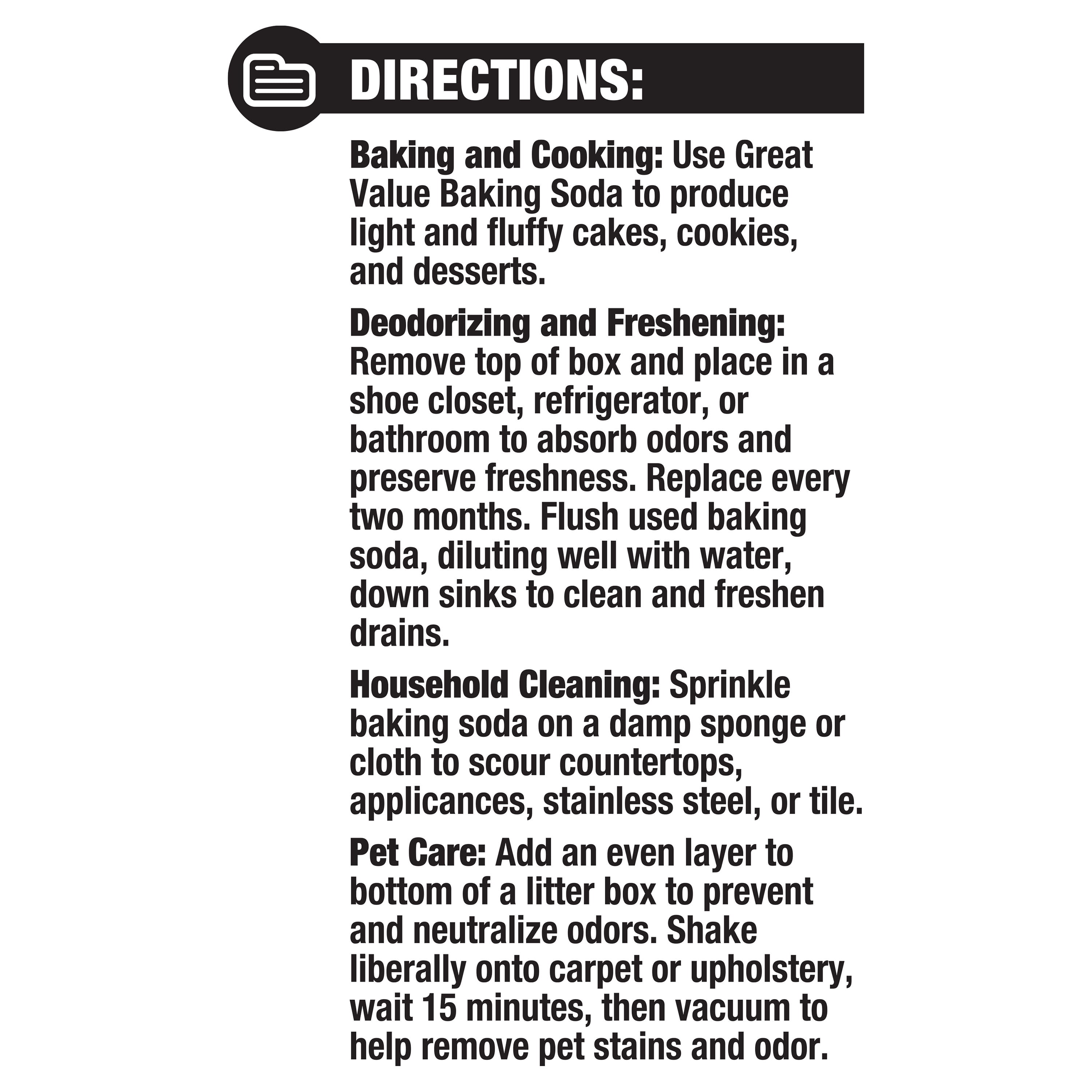 DIRECTIONS:

Baking and Cooking: Use Great Value Baking Soda to produce light and fluffy cakes, cookies, and desserts.

Deodorizing and Freshening: Remove top of box and place in a shoe closet, refrigerator, or bathroom to absorb odors and preserve freshness. Replace every two months. Flush used baking soda, diluting well with water, down sinks to clean and freshen drains.

Household Cleaning: Sprinkle baking soda on a damp sponge or cloth to scour countertops, applicances, stainless steel, or tile.

Pet Care: Add an even layer to bottom of a litter box to prevent and neutralize odors. Shake liberally onto carpet or upholstery, wait 15 minutes, then vacuum to help remove pet stains and odor.